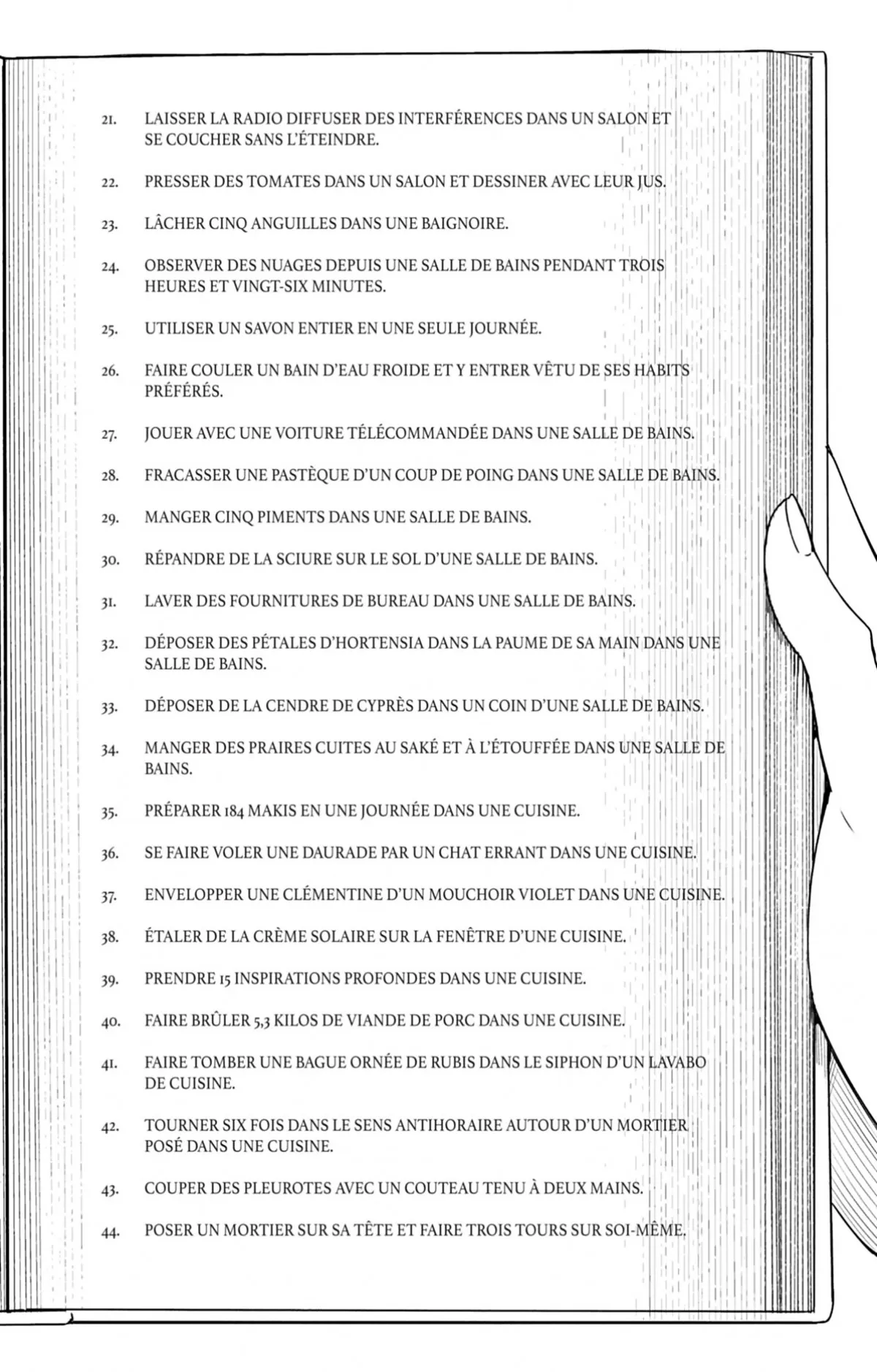 21. LAISSER LA RADIO DIFFUSER DES INTERFÉRENCES DANS UN SALON ET SE COUCHER SANS L'ÉTEINDRE.

22. PRESSER DES TOMATES DANS UN SALON ET DESSINER AVEC LEUR JUS.

23. LÂCHER CINQ ANGUILLES DANS UNE BAIGNOIRE.

24. OBSERVER DES NUAGES DEPUIS UNE SALLE DE BAINS PENDANT TROIS HEURES ET VINGT-SIX MINUTES.

25. UTILISER UN SAVON ENTIER EN UNE SEULE JOURNÉE.

26. FAIRE COULER UN BAIN D'EAU FROIDE ET Y ENTRER VÊTU DE SES HABITS PRÉFÉRÉS.

27. JOUER AVEC UNE VOITURE TÉLÉCOMMANDÉE DANS UNE SALLE DE BAINS.

28. FRACASSER UNE PASTÈQUE D'UN COUP DE POING DANS UNE SALLE DE BAINS.

29. MANGER CINQ PIMENTS DANS UNE SALLE DE BAINS.

30. RÉPANDRE DE LA SCIURE SUR LE SOL D'UNE SALLE DE BAINS.

31. LAVER DES FOURNITURES DE BUREAU DANS UNE SALLE DE BAINS.

32. DÉPOSER DES PÉTALES D'HORTENSIA DANS LA PAUME DE SA MAIN DANS UNE SALLE DE BAINS.

33. DÉPOSER DE LA CENDRE DE CYPRÈS DANS UN COIN D'UNE SALLE DE BAINS.

34. MANGER DES PRAIRES CUITES AU SAKÉ ET À L'ÉTOUFFÉE DANS UNE SALLE DE BAINS.

35. PRÉPARER 184 MAKIS EN UNE JOURNÉE DANS UNE CUISINE.

36. SE FAIRE VOLER UNE DAURADE PAR UN CHAT ERRANT DANS UNE CUISINE.

37. ENVELOPPER UNE CLÉMENTINE D'UN MOUCHOIR VIOLET DANS UNE CUISINE.

38. ÉTALER DE LA CRÈME SOLAIRE SUR LA FENÊTRE D'UNE CUISINE.

39. PRENDRE 15 INSPIRATIONS PROFONDES DANS UNE CUISINE.

40. FAIRE BRÛLER 5,3 KILOS DE VIANDE DE PORC DANS UNE CUISINE.

41. FAIRE TOMBER UNE BAGUE ORNÉE DE RUBIS DANS LE SIPHON D'UN LAVABO DE CUISINE.

42. TOURNER SIX FOIS DANS LE SENS ANTIHORAIRE AUTOUR D'UN MORTIER POSÉ DANS UNE CUISINE.

43. COUPER DES PLEUROTES AVEC UN COUTEAU TENU À DEUX MAINS.

44. POSER UN MORTIER SUR SA TÊTE ET FAIRE TROIS TOURS SUR SOI-MÊME.